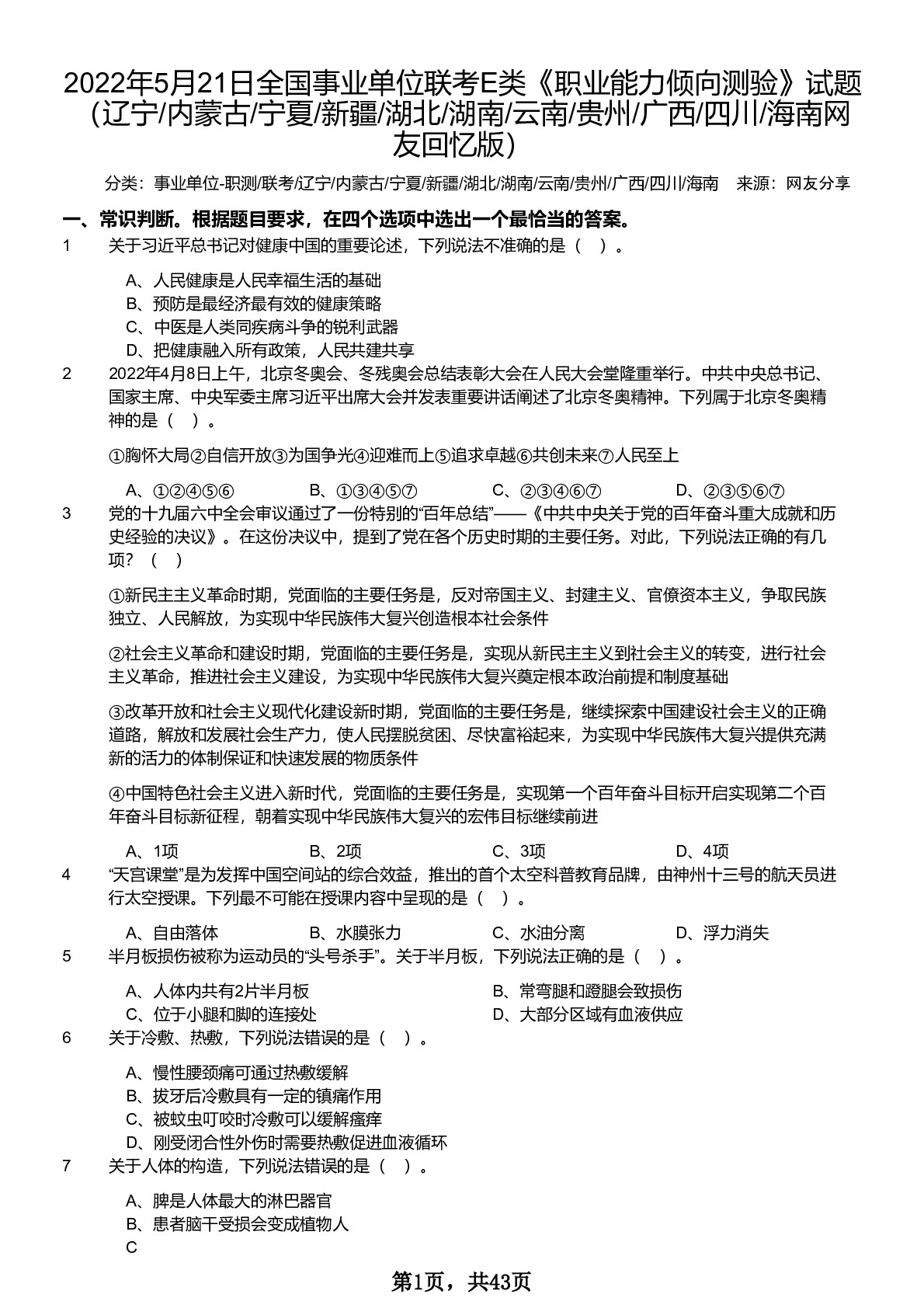 2022年5月21日全国事业单位联考E类《职业能力倾向测验》试题（辽宁/内蒙古/宁夏/新疆/湖北/湖南/云南/贵州/广西/四川/海南网友回忆版）

分类：事业单位-职测/联考/辽宁/内蒙古/宁夏/新疆/湖北/湖南/云南/贵州/广西/四川/海南　来源：网友分享

一、常识判断。根据题目要求，在四个选项中选出一个最恰当的答案。

1　关于习近平总书记对健康中国的重要论述，下列说法不准确的是（　）。

A、人民健康是人民幸福生活的基础
B、预防是最经济最有效的健康策略
C、中医是人类同疾病斗争的锐利武器
D、把健康融入所有政策，人民共建共享

2　2022年4月8日上午，北京冬奥会、冬残奥会总结表彰大会在人民大会堂隆重举行。中共中央总书记、国家主席、中央军委主席习近平出席大会并发表重要讲话阐述了北京冬奥精神。下列属于北京冬奥精神的是（　）。

①胸怀大局②自信开放③为国争光④迎难而上⑤追求卓越⑥共创未来⑦人民至上

A、①②④⑤⑥　B、①③④⑤⑦　C、②③④⑥⑦　D、②③⑤⑥⑦

3　党的十九届六中全会审议通过了一份特别的“百年总结”——《中共中央关于党的百年奋斗重大成就和历史经验的决议》。在这份决议中，提到了党在各个历史时期的主要任务。对此，下列说法正确的有几项？（　）

①新民主主义革命时期，党面临的主要任务是，反对帝国主义、封建主义、官僚资本主义，争取民族独立、人民解放，为实现中华民族伟大复兴创造根本社会条件

②社会主义革命和建设时期，党面临的主要任务是，实现从新民主主义到社会主义的转变，进行社会主义革命，推进社会主义建设，为实现中华民族伟大复兴奠定根本政治前提和制度基础

③改革开放和社会主义现代化建设新时期，党面临的主要任务是，继续探索中国建设社会主义的正确道路，解放和发展社会生产力，使人民摆脱贫困、尽快富裕起来，为实现中华民族伟大复兴提供充满新的活力的体制保证和快速发展的物质条件

④中国特色社会主义进入新时代，党面临的主要任务是，实现第一个百年奋斗目标开启实现第二个百年奋斗目标新征程，朝着实现中华民族伟大复兴的宏伟目标继续前进

A、1项　B、2项　C、3项　D、4项

4　“天宫课堂”是为发挥中国空间站的综合效益，推出的首个太空科普教育品牌，由神州十三号的航天员进行太空授课。下列最不可能在授课内容中呈现的是（　）。

A、自由落体　B、水膜张力　C、水油分离　D、浮力消失

5　半月板损伤被称为运动员的“头号杀手”。关于半月板，下列说法正确的是（　）。

A、人体内共有2片半月板　B、常弯腿和蹬腿会致损伤
C、位于小腿和脚的连接处　D、大部分区域有血液供应

6　关于冷敷、热敷，下列说法错误的是（　）。

A、慢性腰颈痛可通过热敷缓解
B、拔牙后冷敷具有一定的镇痛作用
C、被蚊虫叮咬时冷敷可以缓解瘙痒
D、刚受闭合性外伤时需要热敷促进血液循环

7　关于人体的构造，下列说法错误的是（　）。

A、脾是人体最大的淋巴器官
B、患者脑干受损会变成植物人
C

第1页，共43页